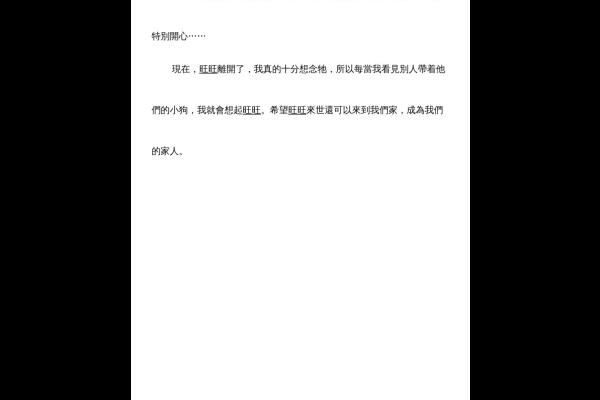 特別開心……

現在，旺旺離開了，我真的十分想念牠，所以每當我看見別人帶着他們的小狗，我就會想起旺旺。希望旺旺來世還可以來到我們家，成為我們的家人。